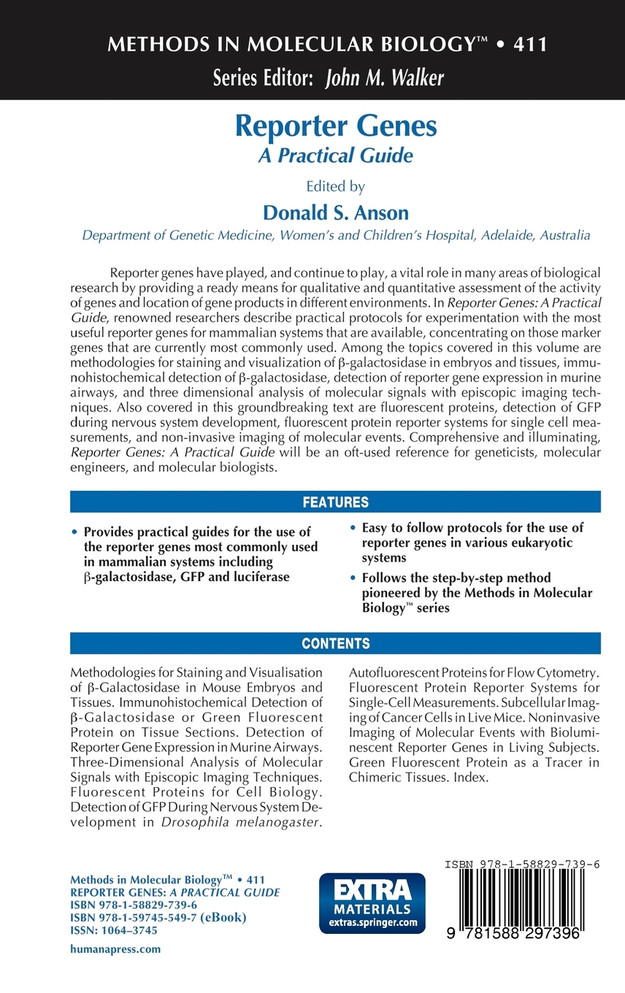 METHODS IN MOLECULAR BIOLOGY™ • 411
Series Editor: John M. Walker

Reporter Genes
A Practical Guide

Edited by
Donald S. Anson
Department of Genetic Medicine, Women's and Children's Hospital, Adelaide, Australia

Reporter genes have played, and continue to play, a vital role in many areas of biological research by providing a ready means for qualitative and quantitative assessment of the activity of genes and location of gene products in different environments. In Reporter Genes: A Practical Guide, renowned researchers describe practical protocols for experimentation with the most useful reporter genes for mammalian systems that are available, concentrating on those marker genes that are currently most commonly used. Among the topics covered in this volume are methodologies for staining and visualization of β-galactosidase in embryos and tissues, immunohistochemical detection of β-galactosidase, detection of reporter gene expression in murine airways, and three dimensional analysis of molecular signals with episcopic imaging techniques. Also covered in this groundbreaking text are fluorescent proteins, detection of GFP during nervous system development, fluorescent protein reporter systems for single cell measurements, and non-invasive imaging of molecular events. Comprehensive and illuminating, Reporter Genes: A Practical Guide will be an oft-used reference for geneticists, molecular engineers, and molecular biologists.

FEATURES

• Provides practical guides for the use of the reporter genes most commonly used in mammalian systems including β-galactosidase, GFP and luciferase

• Easy to follow protocols for the use of reporter genes in various eukaryotic systems

• Follows the step-by-step method pioneered by the Methods in Molecular Biology™ series

CONTENTS

Methodologies for Staining and Visualisation of β-Galactosidase in Mouse Embryos and Tissues. Immunohistochemical Detection of β-Galactosidase or Green Fluorescent Protein on Tissue Sections. Detection of Reporter Gene Expression in Murine Airways. Three-Dimensional Analysis of Molecular Signals with Episcopic Imaging Techniques. Fluorescent Proteins for Cell Biology. Detection of GFP During Nervous System Development in Drosophila melanogaster.

Autofluorescent Proteins for Flow Cytometry. Fluorescent Protein Reporter Systems for Single-Cell Measurements. Subcellular Imaging of Cancer Cells in Live Mice. Noninvasive Imaging of Molecular Events with Bioluminescent Reporter Genes in Living Subjects. Green Fluorescent Protein as a Tracer in Chimeric Tissues. Index.

Methods in Molecular Biology™ • 411
REPORTER GENES: A PRACTICAL GUIDE
ISBN 978-1-58829-739-6
ISBN 978-1-59745-549-7 (eBook)
ISSN: 1064–3745

humanapress.com

EXTRA MATERIALS
extras.springer.com

ISBN 978-1-58829-739-6
9 781588 297396